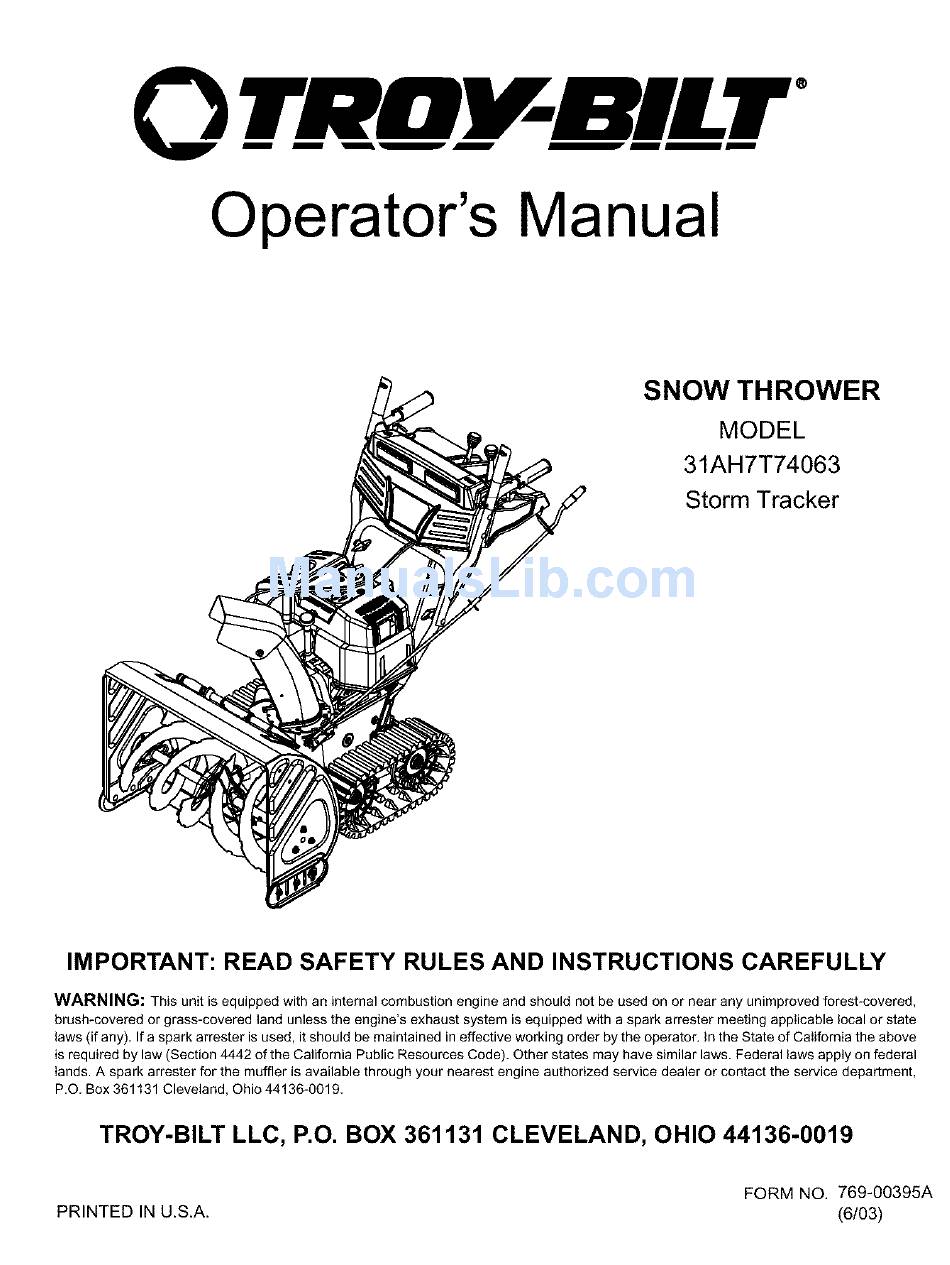 TROY-BILT®

Operator's Manual

SNOW THROWER
MODEL
31AH7T74063
Storm Tracker

ManualsLib.com

IMPORTANT: READ SAFETY RULES AND INSTRUCTIONS CAREFULLY

WARNING: This unit is equipped with an internal combustion engine and should not be used on or near any unimproved forest-covered, brush-covered or grass-covered land unless the engine's exhaust system is equipped with a spark arrester meeting applicable local or state laws (if any). If a spark arrester is used, it should be maintained in effective working order by the operator. In the State of California the above is required by law (Section 4442 of the California Public Resources Code). Other states may have similar laws. Federal laws apply on federal lands. A spark arrester for the muffler is available through your nearest engine authorized service dealer or contact the service department, P.O. Box 361131 Cleveland, Ohio 44136-0019.

TROY-BILT LLC, P.O. BOX 361131 CLEVELAND, OHIO 44136-0019

PRINTED IN U.S.A.

FORM NO. 769-00395A
(6/03)